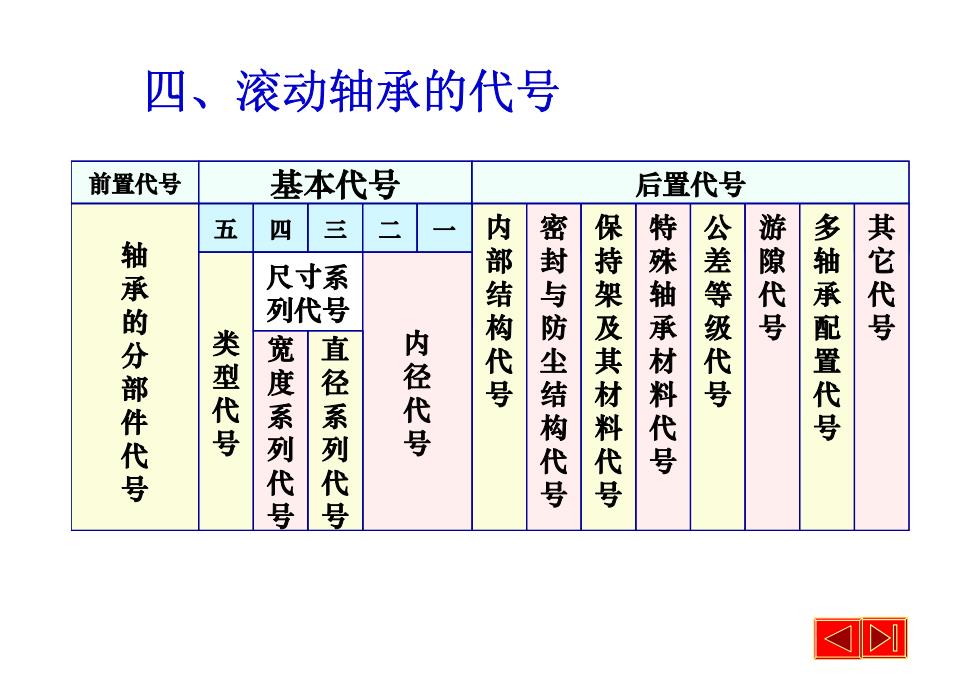 四、滚动轴承的代号

| 前置代号 | 基本代号 | | | | | 后置代号 | | | | | | | |
|---|---|---|---|---|---|---|---|---|---|---|---|---|---|
| 轴承的分部件代号 | 五 | 四 | 三 | 二 | 一 | 内部结构代号 | 密封与防尘结构代号 | 保持架及其材料代号 | 特殊轴承材料代号 | 公差等级代号 | 游隙代号 | 多轴承配置代号 | 其它代号 |
| | 类型代号 | 尺寸系列代号 | | 内径代号 | | | | | | | | | |
| | | 宽度系列代号 | 直径系列代号 | | | | | | | | | | |